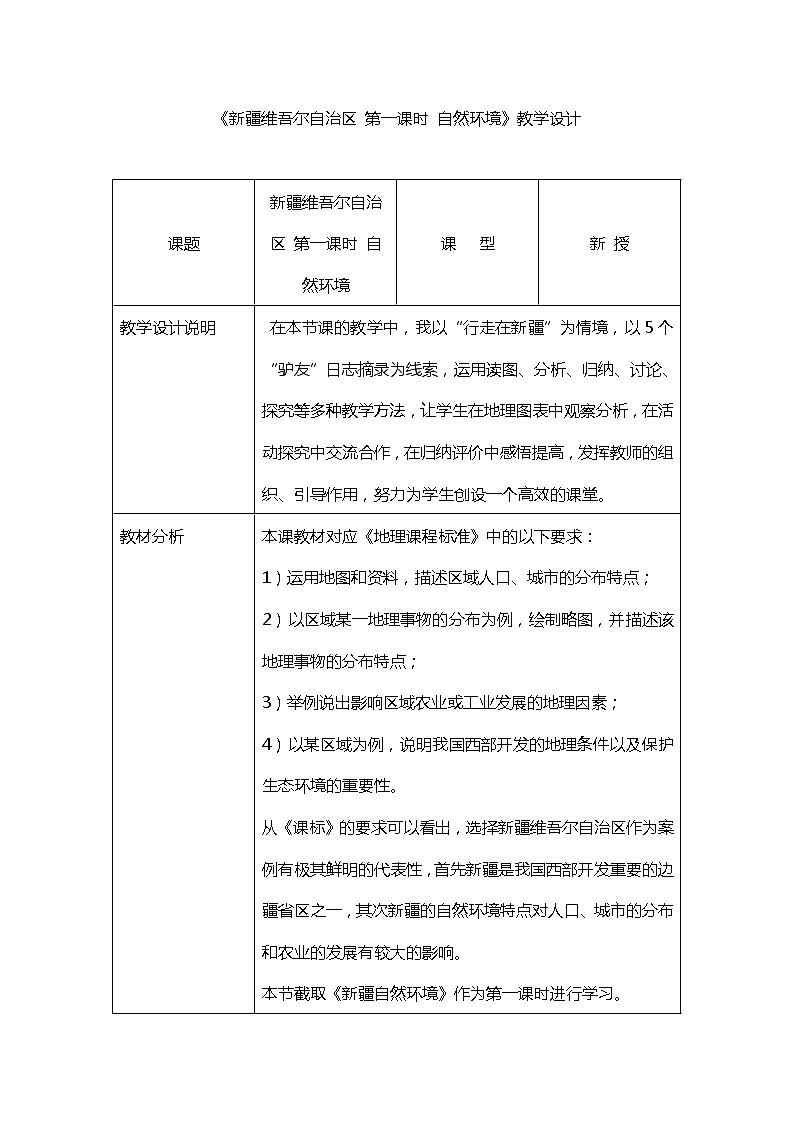 《新疆维吾尔自治区 第一课时 自然环境》教学设计

| 课题 | 新疆维吾尔自治区 第一课时 自然环境 | 课　型 | 新 授 |
|---|---|---|---|
| 教学设计说明 | 在本节课的教学中，我以“行走在新疆”为情境，以5个“驴友”日志摘录为线索，运用读图、分析、归纳、讨论、探究等多种教学方法，让学生在地理图表中观察分析，在活动探究中交流合作，在归纳评价中感悟提高，发挥教师的组织、引导作用，努力为学生创设一个高效的课堂。 | | |
| 教材分析 | 本课教材对应《地理课程标准》中的以下要求：<br>1）运用地图和资料，描述区域人口、城市的分布特点；<br>2）以区域某一地理事物的分布为例，绘制略图，并描述该地理事物的分布特点；<br>3）举例说出影响区域农业或工业发展的地理因素；<br>4）以某区域为例，说明我国西部开发的地理条件以及保护生态环境的重要性。<br>从《课标》的要求可以看出，选择新疆维吾尔自治区作为案例有极其鲜明的代表性，首先新疆是我国西部开发重要的边疆省区之一，其次新疆的自然环境特点对人口、城市的分布和农业的发展有较大的影响。<br>本节截取《新疆自然环境》作为第一课时进行学习。 | | |